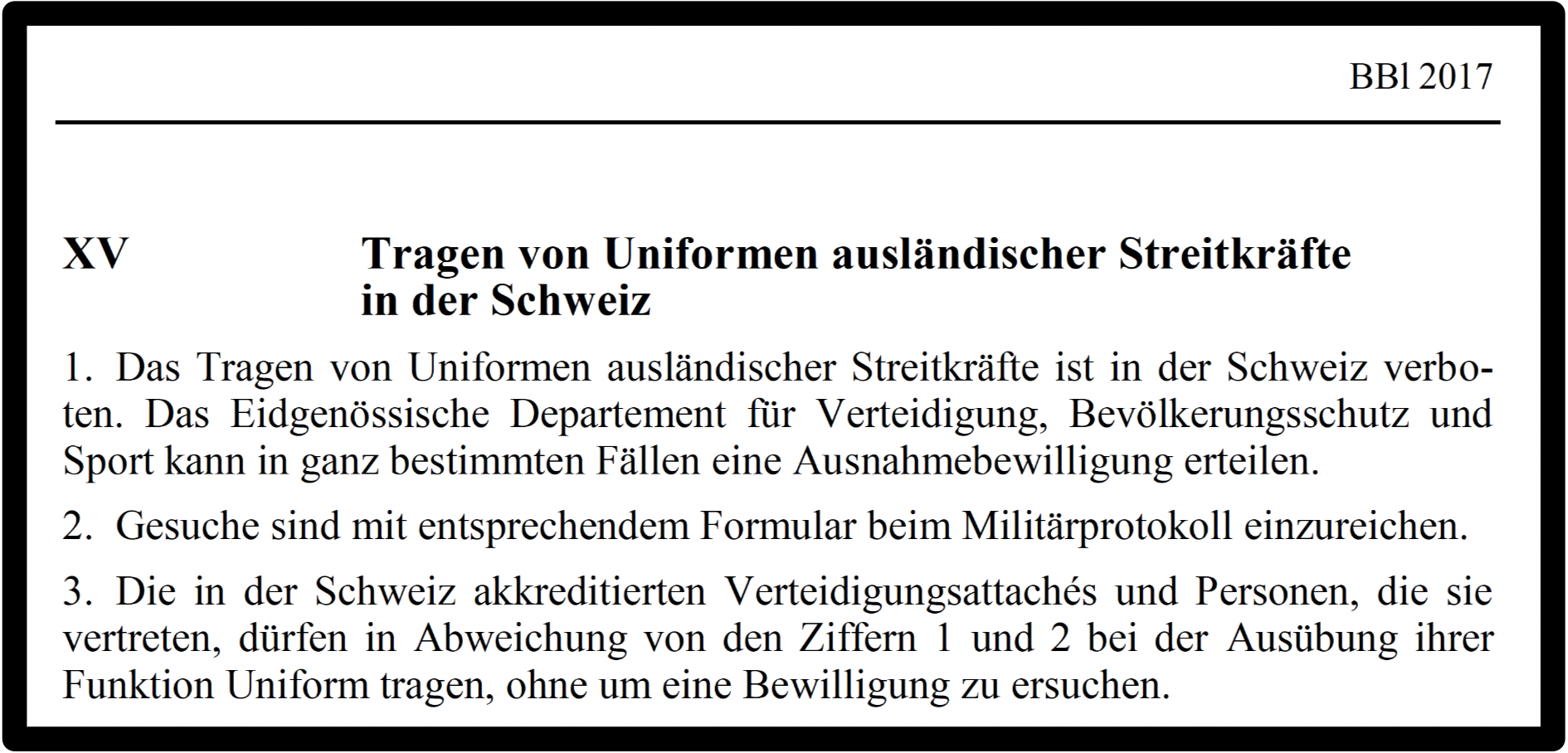 BBl 2017

XV Tragen von Uniformen ausländischer Streitkräfte in der Schweiz

1. Das Tragen von Uniformen ausländischer Streitkräfte ist in der Schweiz verboten. Das Eidgenössische Departement für Verteidigung, Bevölkerungsschutz und Sport kann in ganz bestimmten Fällen eine Ausnahmebewilligung erteilen.

2. Gesuche sind mit entsprechendem Formular beim Militärprotokoll einzureichen.

3. Die in der Schweiz akkreditierten Verteidigungsattachés und Personen, die sie vertreten, dürfen in Abweichung von den Ziffern 1 und 2 bei der Ausübung ihrer Funktion Uniform tragen, ohne um eine Bewilligung zu ersuchen.